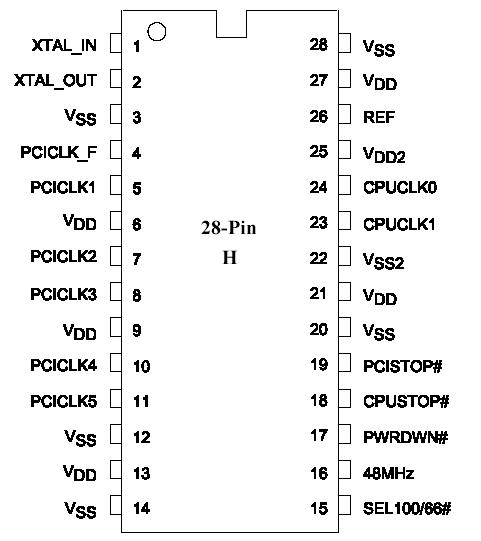 XTAL_IN 1
XTAL_OUT 2
$V_{SS}$ 3
PCICLK_F 4
PCICLK1 5
$V_{DD}$ 6
PCICLK2 7
PCICLK3 8
$V_{DD}$ 9
PCICLK4 10
PCICLK5 11
$V_{SS}$ 12
$V_{DD}$ 13
$V_{SS}$ 14

28-Pin
H

28 $V_{SS}$
27 $V_{DD}$
26 REF
25 $V_{DD2}$
24 CPUCLK0
23 CPUCLK1
22 $V_{SS2}$
21 $V_{DD}$
20 $V_{SS}$
19 PCISTOP#
18 CPUSTOP#
17 PWRDWN#
16 48MHz
15 SEL100/66#